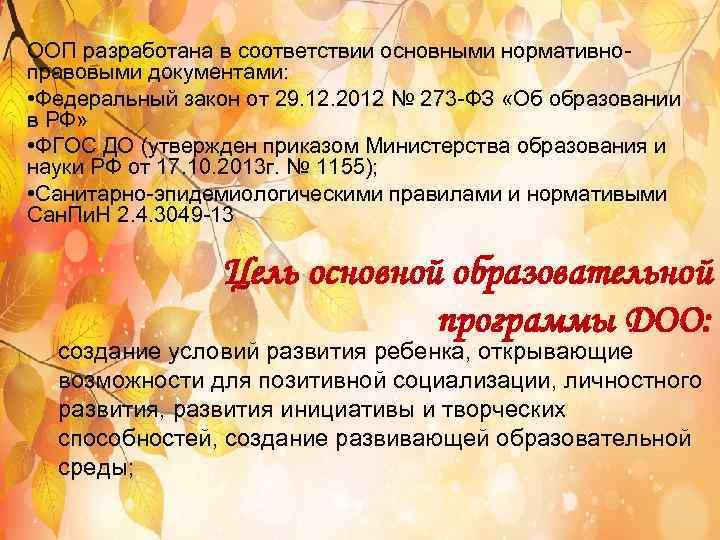 ООП разработана в соответствии основными нормативно-правовыми документами:
•Федеральный закон от 29.12.2012 № 273-ФЗ «Об образовании в РФ»
•ФГОС ДО (утвержден приказом Министерства образования и науки РФ от 17.10.2013г. № 1155);
•Санитарно-эпидемиологическими правилами и нормативыми СанПиН 2.4.3049-13

Цель основной образовательной программы ДОО:

создание условий развития ребенка, открывающие возможности для позитивной социализации, личностного развития, развития инициативы и творческих способностей, создание развивающей образовательной среды;